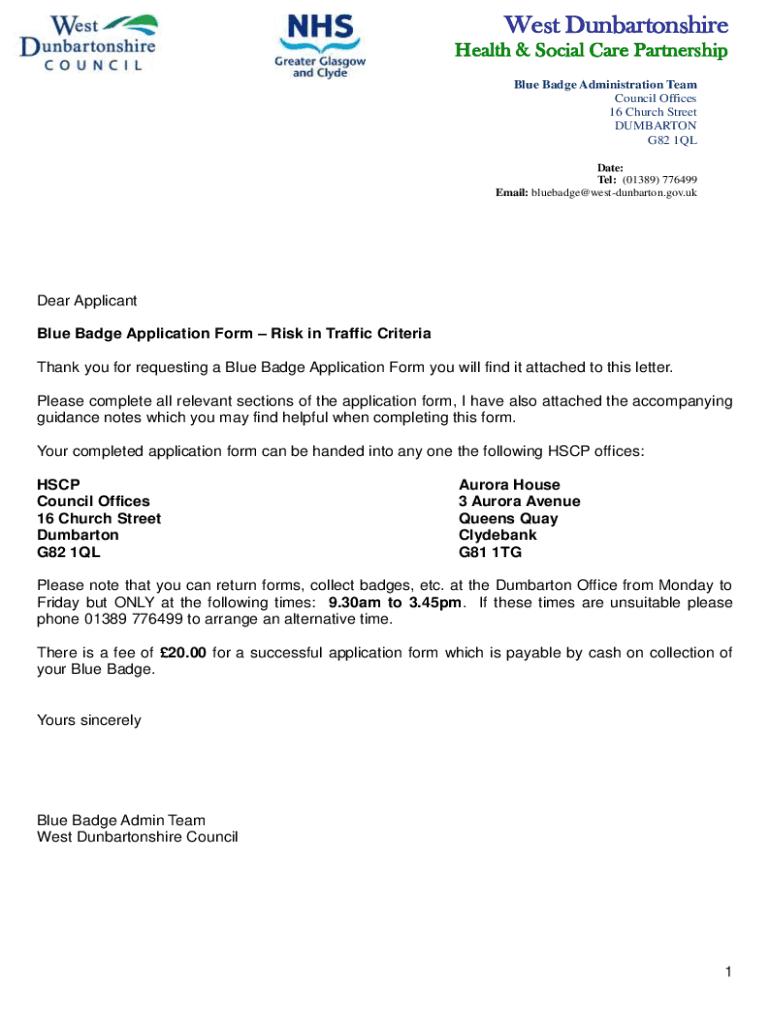 West Dunbartonshire COUNCIL

NHS Greater Glasgow and Clyde

West Dunbartonshire
Health & Social Care Partnership

Blue Badge Administration Team
Council Offices
16 Church Street
DUMBARTON
G82 1QL

Date:
Tel: (01389) 776499
Email: bluebadge@west-dunbarton.gov.uk

Dear Applicant

Blue Badge Application Form – Risk in Traffic Criteria

Thank you for requesting a Blue Badge Application Form you will find it attached to this letter.

Please complete all relevant sections of the application form, I have also attached the accompanying guidance notes which you may find helpful when completing this form.

Your completed application form can be handed into any one the following HSCP offices:

HSCP
Council Offices
16 Church Street
Dumbarton
G82 1QL

Aurora House
3 Aurora Avenue
Queens Quay
Clydebank
G81 1TG

Please note that you can return forms, collect badges, etc. at the Dumbarton Office from Monday to Friday but ONLY at the following times: 9.30am to 3.45pm. If these times are unsuitable please phone 01389 776499 to arrange an alternative time.

There is a fee of £20.00 for a successful application form which is payable by cash on collection of your Blue Badge.

Yours sincerely

Blue Badge Admin Team
West Dunbartonshire Council

1